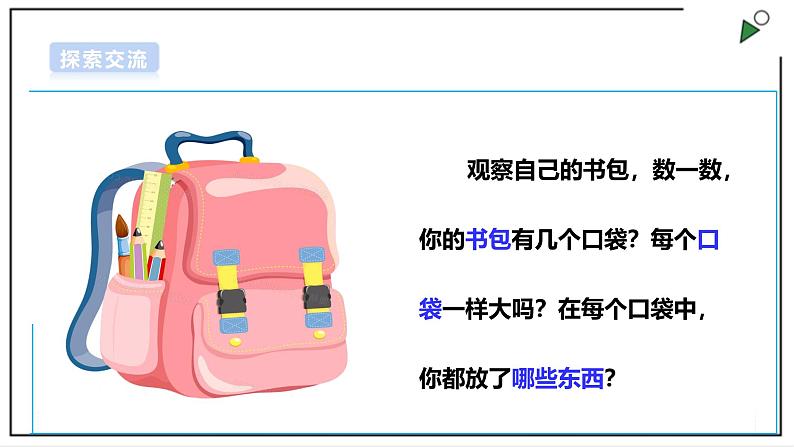 探索交流

观察自己的书包，数一数，你的书包有几个口袋？每个口袋一样大吗？在每个口袋中，你都放了哪些东西？